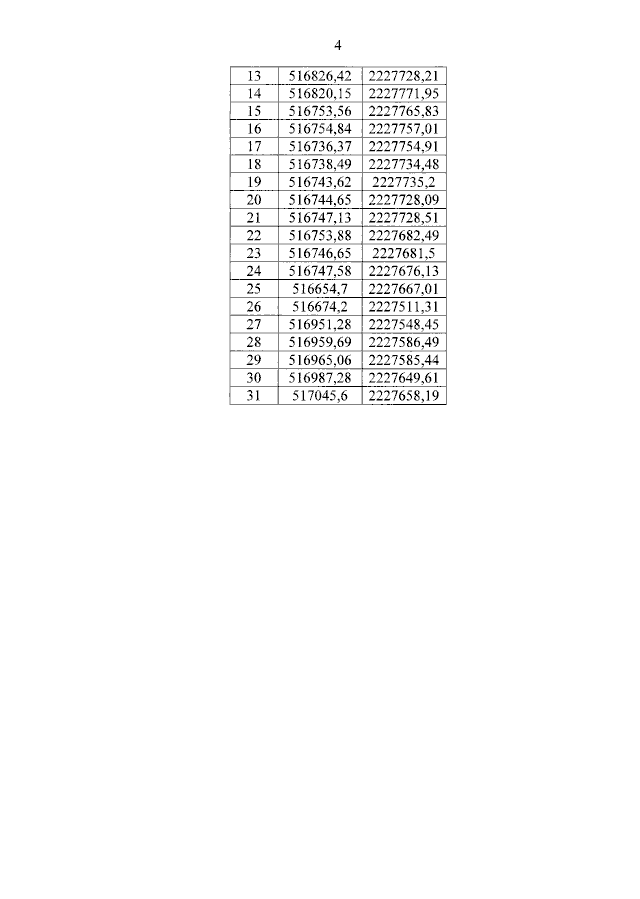 4

| 13 | 516826,42 | 2227728,21 |
|---|---|---|
| 14 | 516820,15 | 2227771,95 |
| 15 | 516753,56 | 2227765,83 |
| 16 | 516754,84 | 2227757,01 |
| 17 | 516736,37 | 2227754,91 |
| 18 | 516738,49 | 2227734,48 |
| 19 | 516743,62 | 2227735,2 |
| 20 | 516744,65 | 2227728,09 |
| 21 | 516747,13 | 2227728,51 |
| 22 | 516753,88 | 2227682,49 |
| 23 | 516746,65 | 2227681,5 |
| 24 | 516747,58 | 2227676,13 |
| 25 | 516654,7 | 2227667,01 |
| 26 | 516674,2 | 2227511,31 |
| 27 | 516951,28 | 2227548,45 |
| 28 | 516959,69 | 2227586,49 |
| 29 | 516965,06 | 2227585,44 |
| 30 | 516987,28 | 2227649,61 |
| 31 | 517045,6 | 2227658,19 |